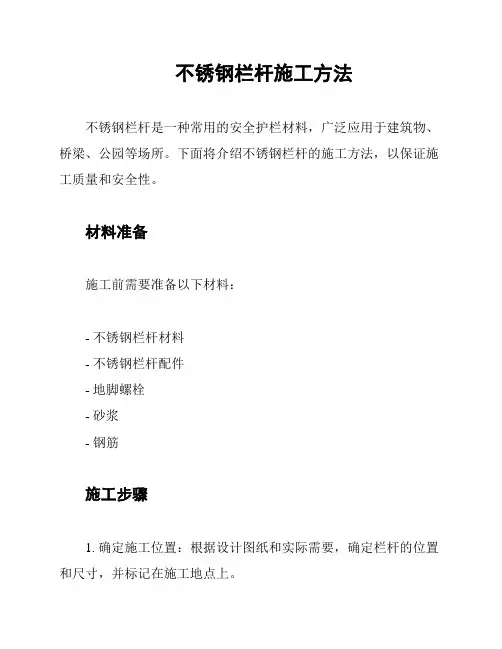 不锈钢栏杆施工方法

不锈钢栏杆是一种常用的安全护栏材料，广泛应用于建筑物、桥梁、公园等场所。下面将介绍不锈钢栏杆的施工方法，以保证施工质量和安全性。

材料准备

施工前需要准备以下材料：

- 不锈钢栏杆材料
- 不锈钢栏杆配件
- 地脚螺栓
- 砂浆
- 钢筋

施工步骤

1. 确定施工位置：根据设计图纸和实际需要，确定栏杆的位置和尺寸，并标记在施工地点上。